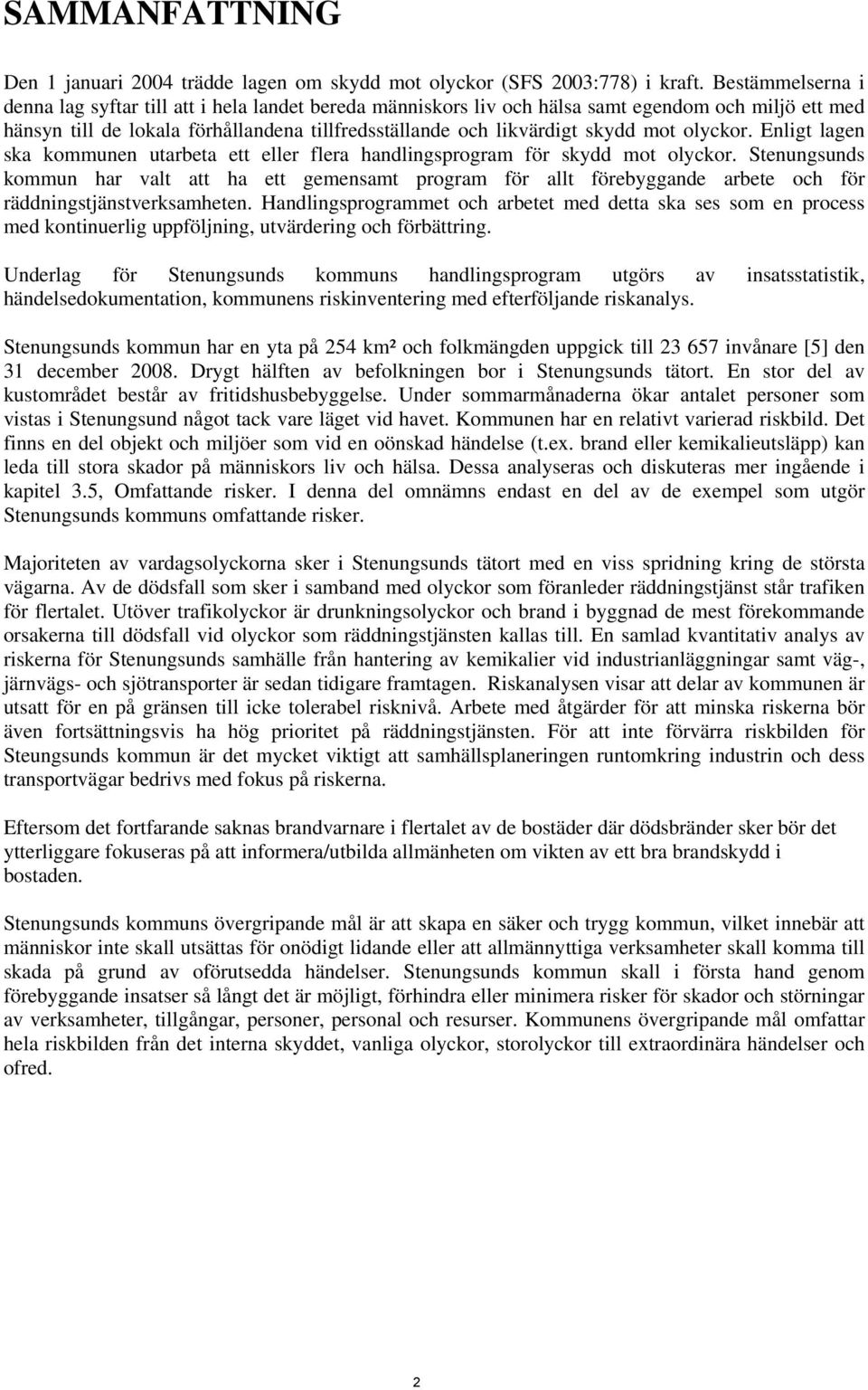 SAMMANFATTNING

Den 1 januari 2004 trädde lagen om skydd mot olyckor (SFS 2003:778) i kraft. Bestämmelserna i denna lag syftar till att i hela landet bereda människors liv och hälsa samt egendom och miljö ett med hänsyn till de lokala förhållandena tillfredsställande och likvärdigt skydd mot olyckor. Enligt lagen ska kommunen utarbeta ett eller flera handlingsprogram för skydd mot olyckor. Stenungsunds kommun har valt att ha ett gemensamt program för allt förebyggande arbete och för räddningstjänstverksamheten. Handlingsprogrammet och arbetet med detta ska ses som en process med kontinuerlig uppföljning, utvärdering och förbättring.

Underlag för Stenungsunds kommuns handlingsprogram utgörs av insatsstatistik, händelsedokumentation, kommunens riskinventering med efterföljande riskanalys.

Stenungsunds kommun har en yta på 254 km² och folkmängden uppgick till 23 657 invånare [5] den 31 december 2008. Drygt hälften av befolkningen bor i Stenungsunds tätort. En stor del av kustområdet består av fritidshusbebyggelse. Under sommarmånaderna ökar antalet personer som vistas i Stenungsund något tack vare läget vid havet. Kommunen har en relativt varierad riskbild. Det finns en del objekt och miljöer som vid en oönskad händelse (t.ex. brand eller kemikalieutsläpp) kan leda till stora skador på människors liv och hälsa. Dessa analyseras och diskuteras mer ingående i kapitel 3.5, Omfattande risker. I denna del omnämns endast en del av de exempel som utgör Stenungsunds kommuns omfattande risker.

Majoriteten av vardagsolyckorna sker i Stenungsunds tätort med en viss spridning kring de största vägarna. Av de dödsfall som sker i samband med olyckor som föranleder räddningstjänst står trafiken för flertalet. Utöver trafikolyckor är drunkningsolyckor och brand i byggnad de mest förekommande orsakerna till dödsfall vid olyckor som räddningstjänsten kallas till. En samlad kvantitativ analys av riskerna för Stenungsunds samhälle från hantering av kemikalier vid industrianläggningar samt väg-, järnvägs- och sjötransporter är sedan tidigare framtagen. Riskanalysen visar att delar av kommunen är utsatt för en på gränsen till icke tolerabel risknivå. Arbete med åtgärder för att minska riskerna bör även fortsättningsvis ha hög prioritet på räddningstjänsten. För att inte förvärra riskbilden för Steungsunds kommun är det mycket viktigt att samhällsplaneringen runtomkring industrin och dess transportvägar bedrivs med fokus på riskerna.

Eftersom det fortfarande saknas brandvarnare i flertalet av de bostäder där dödsbränder sker bör det ytterliggare fokuseras på att informera/utbilda allmänheten om vikten av ett bra brandskydd i bostaden.

Stenungsunds kommuns övergripande mål är att skapa en säker och trygg kommun, vilket innebär att människor inte skall utsättas för onödigt lidande eller att allmännyttiga verksamheter skall komma till skada på grund av oförutsedda händelser. Stenungsunds kommun skall i första hand genom förebyggande insatser så långt det är möjligt, förhindra eller minimera risker för skador och störningar av verksamheter, tillgångar, personer, personal och resurser. Kommunens övergripande mål omfattar hela riskbilden från det interna skyddet, vanliga olyckor, storolyckor till extraordinära händelser och ofred.

2